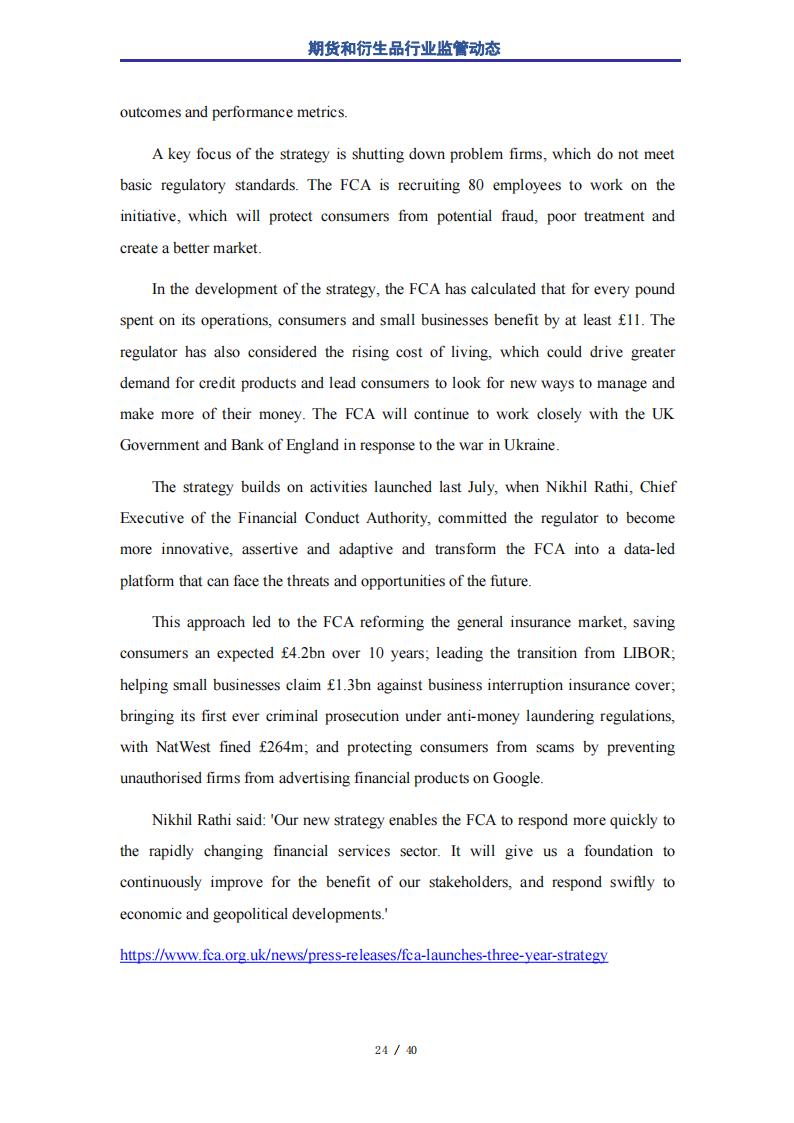 期货和衍生品行业监管动态

outcomes and performance metrics.

A key focus of the strategy is shutting down problem firms, which do not meet basic regulatory standards. The FCA is recruiting 80 employees to work on the initiative, which will protect consumers from potential fraud, poor treatment and create a better market.

In the development of the strategy, the FCA has calculated that for every pound spent on its operations, consumers and small businesses benefit by at least £11. The regulator has also considered the rising cost of living, which could drive greater demand for credit products and lead consumers to look for new ways to manage and make more of their money. The FCA will continue to work closely with the UK Government and Bank of England in response to the war in Ukraine.

The strategy builds on activities launched last July, when Nikhil Rathi, Chief Executive of the Financial Conduct Authority, committed the regulator to become more innovative, assertive and adaptive and transform the FCA into a data-led platform that can face the threats and opportunities of the future.

This approach led to the FCA reforming the general insurance market, saving consumers an expected £4.2bn over 10 years; leading the transition from LIBOR; helping small businesses claim £1.3bn against business interruption insurance cover; bringing its first ever criminal prosecution under anti-money laundering regulations, with NatWest fined £264m; and protecting consumers from scams by preventing unauthorised firms from advertising financial products on Google.

Nikhil Rathi said: 'Our new strategy enables the FCA to respond more quickly to the rapidly changing financial services sector. It will give us a foundation to continuously improve for the benefit of our stakeholders, and respond swiftly to economic and geopolitical developments.'

https://www.fca.org.uk/news/press-releases/fca-launches-three-year-strategy

24 / 40